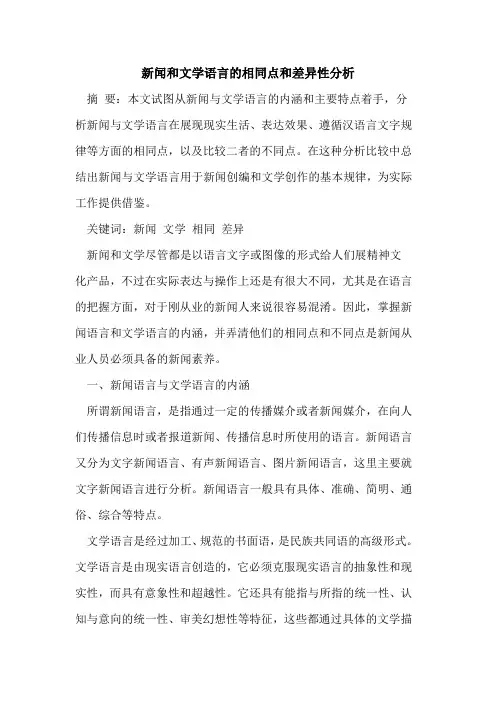 新闻和文学语言的相同点和差异性分析

摘 要：本文试图从新闻与文学语言的内涵和主要特点着手，分析新闻与文学语言在展现现实生活、表达效果、遵循汉语言文字规律等方面的相同点，以及比较二者的不同点。在这种分析比较中总结出新闻与文学语言用于新闻创编和文学创作的基本规律，为实际工作提供借鉴。

关键词：新闻 文学 相同 差异

新闻和文学尽管都是以语言文字或图像的形式给人们展精神文化产品，不过在实际表达与操作上还是有很大不同，尤其是在语言的把握方面，对于刚从业的新闻人来说很容易混淆。因此，掌握新闻语言和文学语言的内涵，并弄清他们的相同点和不同点是新闻从业人员必须具备的新闻素养。

一、新闻语言与文学语言的内涵

所谓新闻语言，是指通过一定的传播媒介或者新闻媒介，在向人们传播信息时或者报道新闻、传播信息时所使用的语言。新闻语言又分为文字新闻语言、有声新闻语言、图片新闻语言，这里主要就文字新闻语言进行分析。新闻语言一般具有具体、准确、简明、通俗、综合等特点。

文学语言是经过加工、规范的书面语，是民族共同语的高级形式。文学语言是由现实语言创造的，它必须克服现实语言的抽象性和现实性，而具有意象性和超越性。它还具有能指与所指的统一性、认知与意向的统一性、审美幻想性等特征，这些都通过具体的文学描